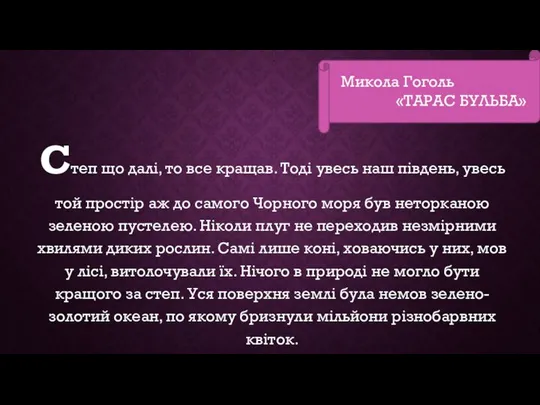 Микола Гоголь
«ТАРАС БУЛЬБА»

Степ що далі, то все кращав. Тоді увесь наш південь, увесь той простір аж до самого Чорного моря був неторканою зеленою пустелею. Ніколи плуг не переходив незмірними хвилями диких рослин. Самі лише коні, ховаючись у них, мов у лісі, витолочували їх. Нічого в природі не могло бути кращого за степ. Уся поверхня землі була немов зелено-золотий океан, по якому бризнули мільйони різнобарвних квіток.